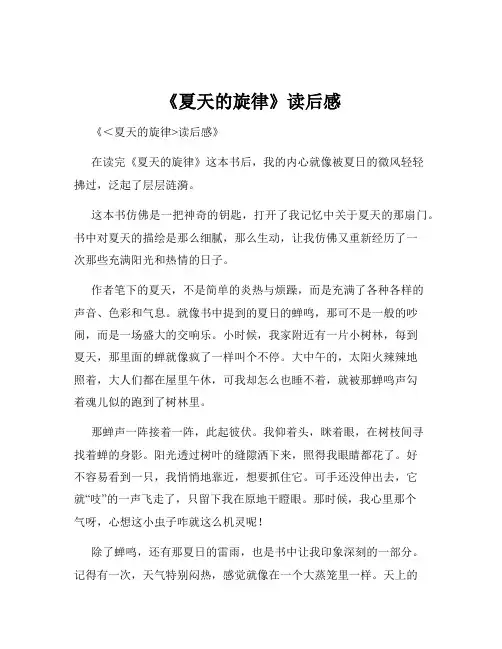 《夏天的旋律》读后感

《<夏天的旋律>读后感》

在读完《夏天的旋律》这本书后，我的内心就像被夏日的微风轻轻拂过，泛起了层层涟漪。

这本书仿佛是一把神奇的钥匙，打开了我记忆中关于夏天的那扇门。书中对夏天的描绘是那么细腻，那么生动，让我仿佛又重新经历了一次那些充满阳光和热情的日子。

作者笔下的夏天，不是简单的炎热与烦躁，而是充满了各种各样的声音、色彩和气息。就像书中提到的夏日的蝉鸣，那可不是一般的吵闹，而是一场盛大的交响乐。小时候，我家附近有一片小树林，每到夏天，那里面的蝉就像疯了一样叫个不停。大中午的，太阳火辣辣地照着，大人们都在屋里午休，可我却怎么也睡不着，就被那蝉鸣声勾着魂儿似的跑到了树林里。

那蝉声一阵接着一阵，此起彼伏。我仰着头，眯着眼，在树枝间寻找着蝉的身影。阳光透过树叶的缝隙洒下来，照得我眼睛都花了。好不容易看到一只，我悄悄地靠近，想要抓住它。可手还没伸出去，它就“吱”的一声飞走了，只留下我在原地干瞪眼。那时候，我心里那个气呀，心想这小虫子咋就这么机灵呢！

除了蝉鸣，还有那夏日的雷雨，也是书中让我印象深刻的一部分。记得有一次，天气特别闷热，感觉就像在一个大蒸笼里一样。天上的